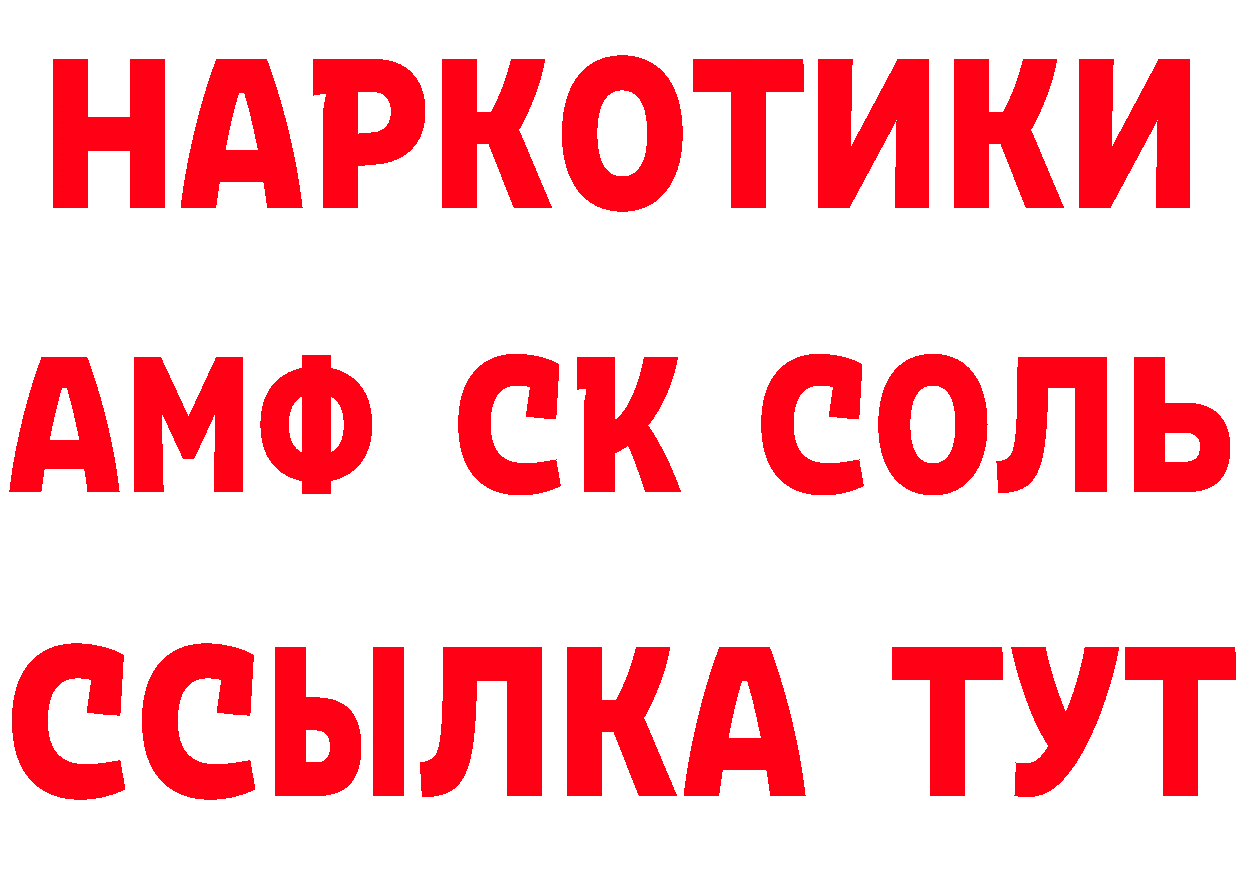 НАРКОТИКИ

АМФ СК СОЛЬ

ССЫЛКА ТУТ